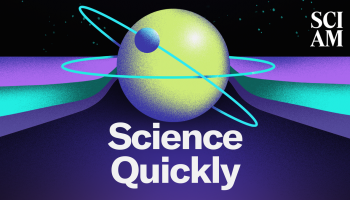 SCI
AM

Science
Quickly